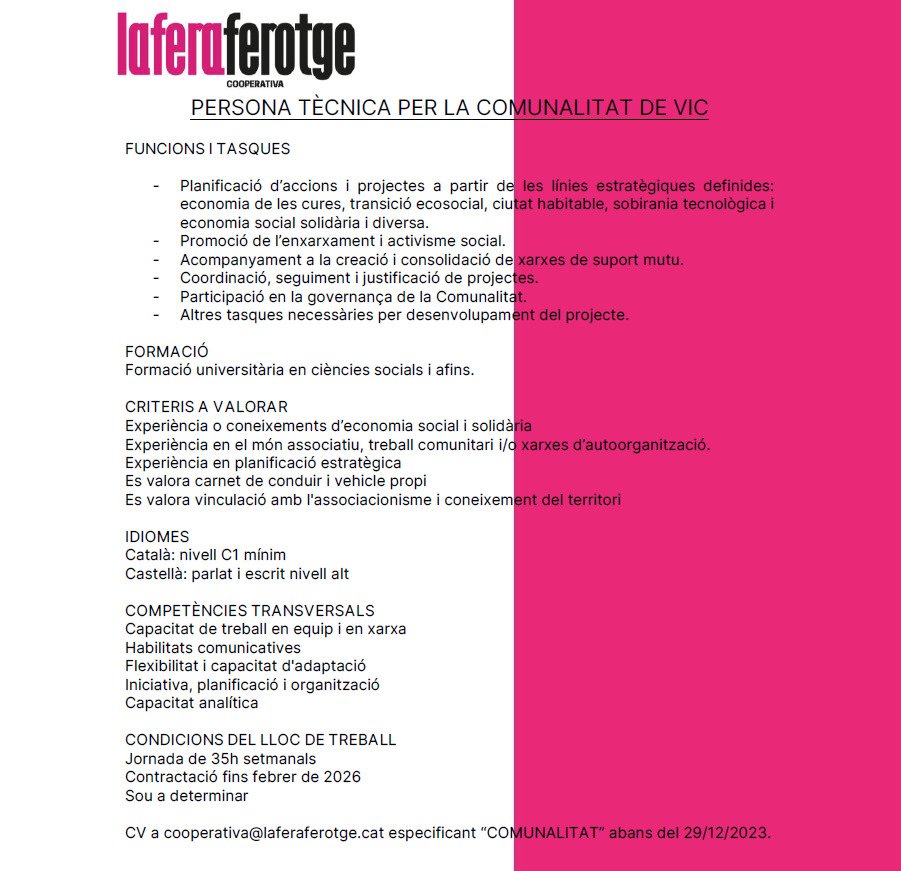 laferaferotge
COOPERATIVA

PERSONA TÈCNICA PER LA COMUNALITAT DE VIC

FUNCIONS I TASQUES

- Planificació d'accions i projectes a partir de les línies estratègiques definides: economia de les cures, transició ecosocial, ciutat habitable, sobirania tecnològica i economia social solidària i diversa.
- Promoció de l'enxarxament i activisme social.
- Acompanyament a la creació i consolidació de xarxes de suport mutu.
- Coordinació, seguiment i justificació de projectes.
- Participació en la governança de la Comunalitat.
- Altres tasques necessàries per desenvolupament del projecte.

FORMACIÓ
Formació universitària en ciències socials i afins.

CRITERIS A VALORAR
Experiència o coneixements d'economia social i solidària
Experiència en el món associatiu, treball comunitari i/o xarxes d'autoorganització.
Experiència en planificació estratègica
Es valora carnet de conduir i vehicle propi
Es valora vinculació amb l'associacionisme i coneixement del territori

IDIOMES
Català: nivell C1 mínim
Castellà: parlat i escrit nivell alt

COMPETÈNCIES TRANSVERSALS
Capacitat de treball en equip i en xarxa
Habilitats comunicatives
Flexibilitat i capacitat d'adaptació
Iniciativa, planificació i organització
Capacitat analítica

CONDICIONS DEL LLOC DE TREBALL
Jornada de 35h setmanals
Contractació fins febrer de 2026
Sou a determinar

CV a cooperativa@laferaferotge.cat especificant "COMUNALITAT" abans del 29/12/2023.